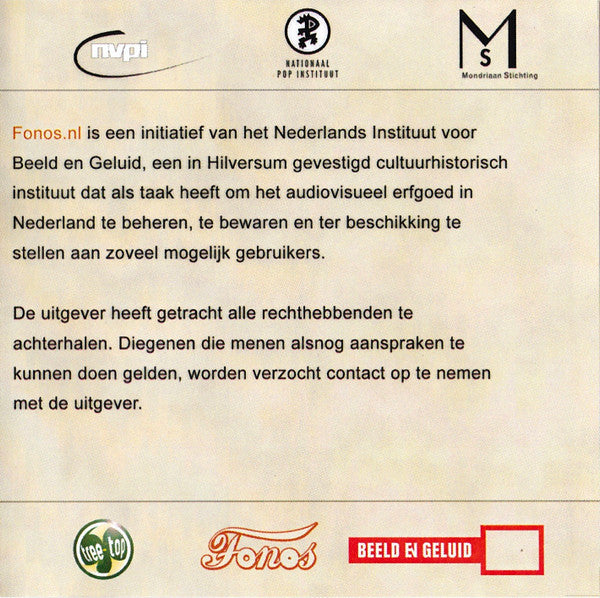 nvpi

NATIONAAL POP INSTITUUT

MS
Mondriaan Stichting

Fonos.nl is een initiatief van het Nederlands Instituut voor Beeld en Geluid, een in Hilversum gevestigd cultuurhistorisch instituut dat als taak heeft om het audiovisueel erfgoed in Nederland te beheren, te bewaren en ter beschikking te stellen aan zoveel mogelijk gebruikers.

De uitgever heeft getracht alle rechthebbenden te achterhalen. Diegenen die menen alsnog aanspraken te kunnen doen gelden, worden verzocht contact op te nemen met de uitgever.

tree-top

Fonos

BEELD EN GELUID